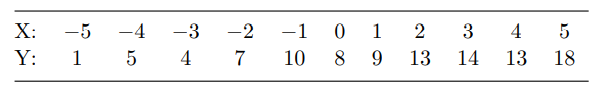 | X: | $-5$ | $-4$ | $-3$ | $-2$ | $-1$ | 0 | 1 | 2 | 3 | 4 | 5 |
|---|---|---|---|---|---|---|---|---|---|---|---|
| Y: | 1 | 5 | 4 | 7 | 10 | 8 | 9 | 13 | 14 | 13 | 18 |